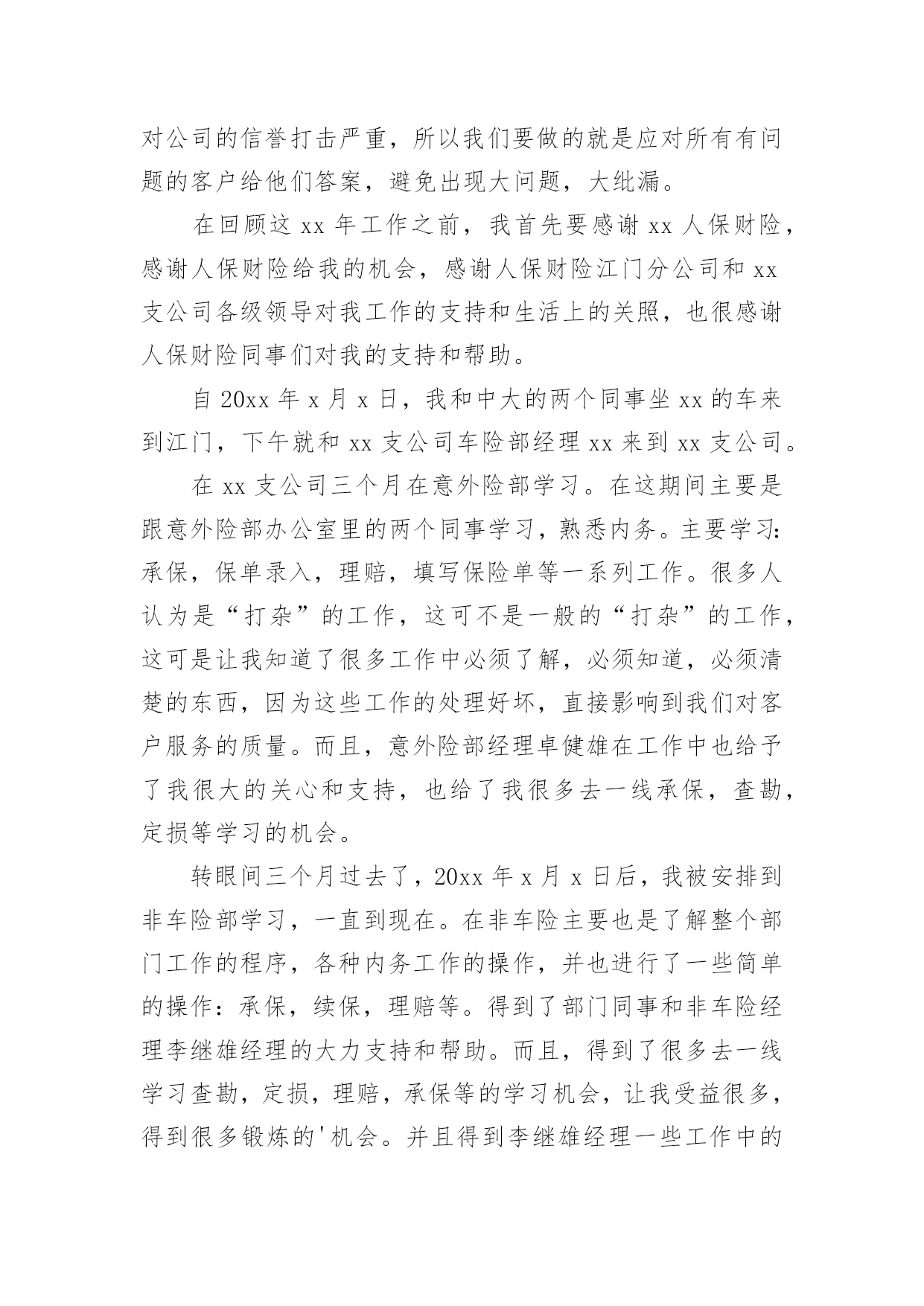 对公司的信誉打击严重，所以我们要做的就是应对所有有问题的客户给他们答案，避免出现大问题，大纰漏。

在回顾这 xx 年工作之前，我首先要感谢 xx 人保财险，感谢人保财险给我的机会，感谢人保财险江门分公司和 xx 支公司各级领导对我工作的支持和生活上的关照，也很感谢人保财险同事们对我的支持和帮助。

自 20xx 年 x 月 x 日，我和中大的两个同事坐 xx 的车来到江门，下午就和 xx 支公司车险部经理 xx 来到 xx 支公司。

在 xx 支公司三个月在意外险部学习。在这期间主要是跟意外险部办公室里的两个同事学习，熟悉内务。主要学习：承保，保单录入，理赔，填写保险单等一系列工作。很多人认为是“打杂”的工作，这可不是一般的“打杂”的工作，这可是让我知道了很多工作中必须了解，必须知道，必须清楚的东西，因为这些工作的处理好坏，直接影响到我们对客户服务的质量。而且，意外险部经理卓健雄在工作中也给予了我很大的关心和支持，也给了我很多去一线承保，查勘，定损等学习的机会。

转眼间三个月过去了，20xx 年 x 月 x 日后，我被安排到非车险部学习，一直到现在。在非车险主要也是了解整个部门工作的程序，各种内务工作的操作，并也进行了一些简单的操作：承保，续保，理赔等。得到了部门同事和非车险经理李继雄经理的大力支持和帮助。而且，得到了很多去一线学习查勘，定损，理赔，承保等的学习机会，让我受益很多，得到很多锻炼的'机会。并且得到李继雄经理一些工作中的